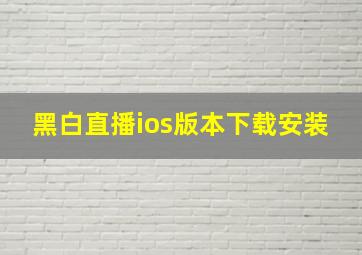 黑白直播ios版本下载安装